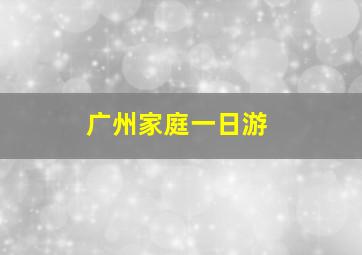 广州家庭一日游